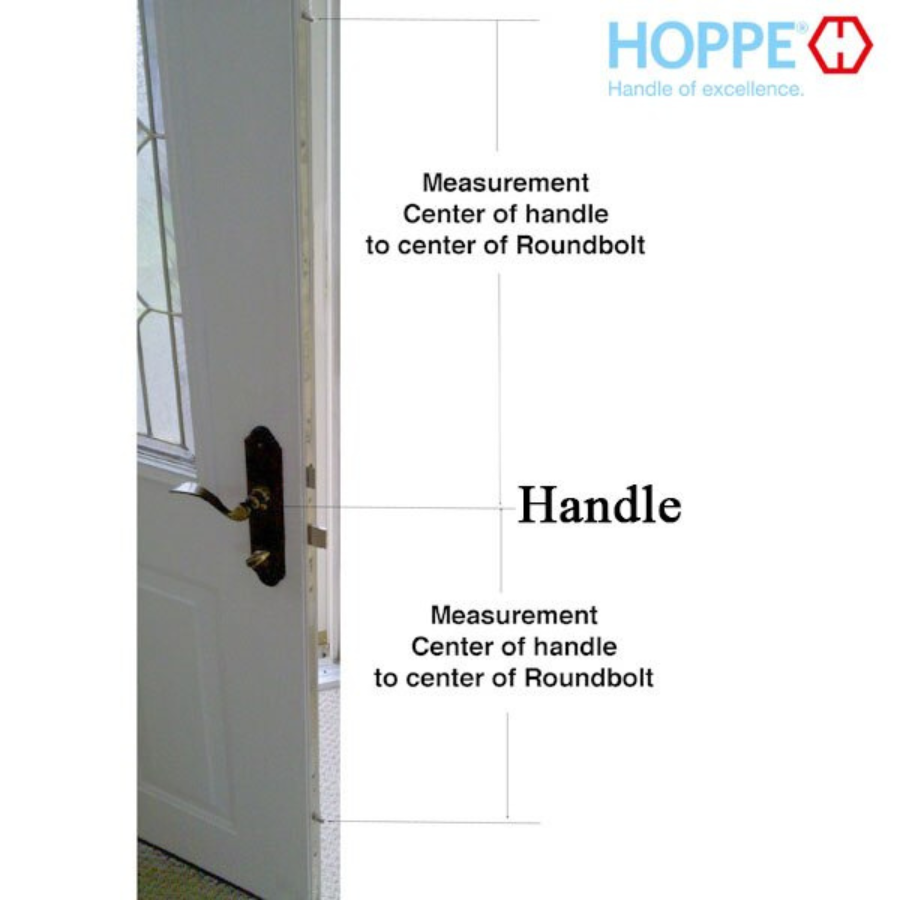 HOPPE®
Handle of excellence.

Measurement
Center of handle
to center of Roundbolt

Handle

Measurement
Center of handle
to center of Roundbolt